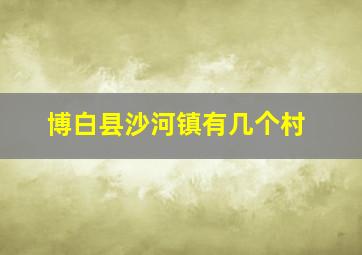 博白县沙河镇有几个村